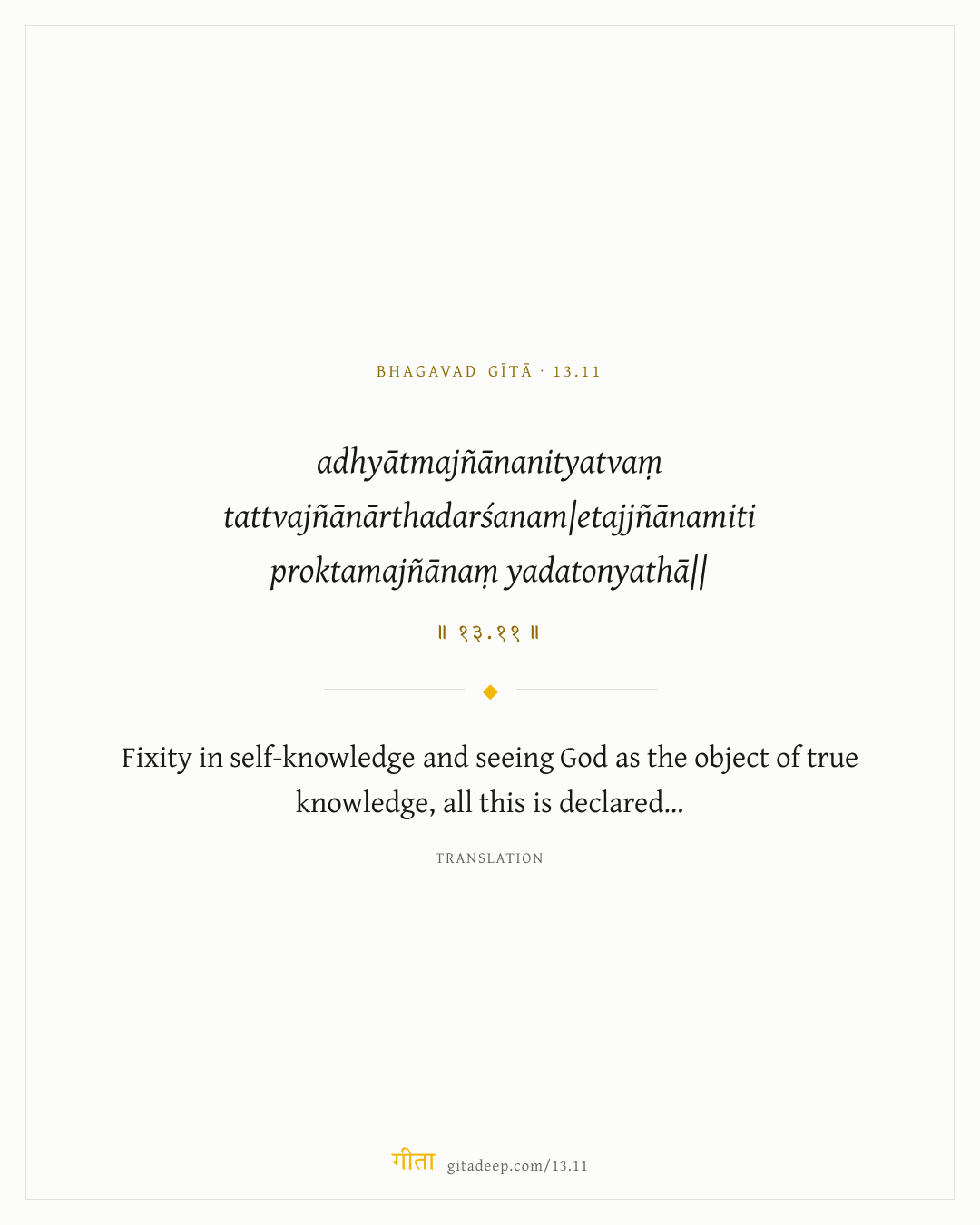 BHAGAVAD GĪTĀ · 13.11

adhyātmajñānanityatvaṃ
tattvajñānārthadarśanam|etajjñānamiti
proktamajñānaṃ yadatonyathā||

॥ १३.११ ॥

Fixity in self-knowledge and seeing God as the object of true knowledge, all this is declared...

TRANSLATION

गीता gitadeep.com/13.11